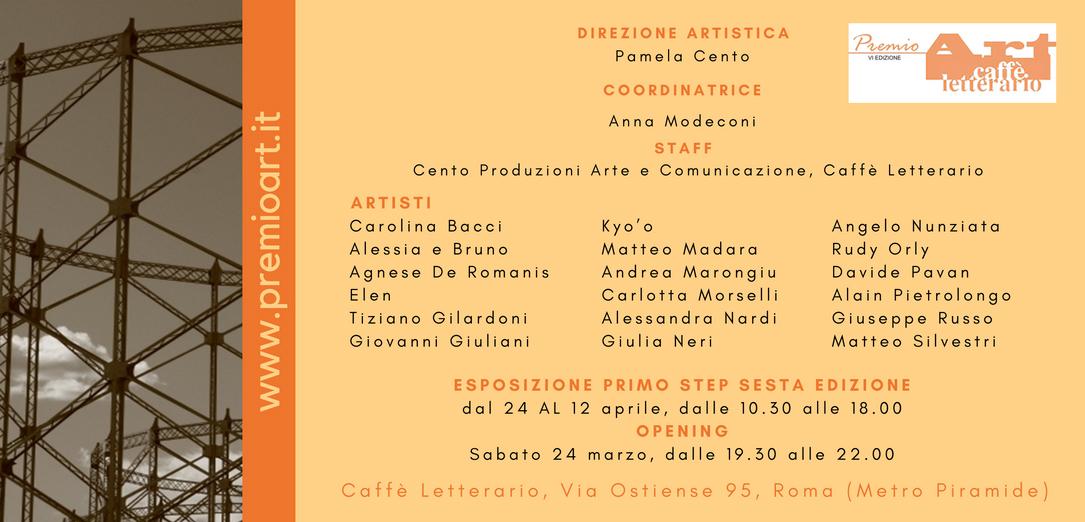 www.premioart.it

DIREZIONE ARTISTICA
Pamela Cento

COORDINATRICE
Anna Modeconi

STAFF
Cento Produzioni Arte e Comunicazione, Caffè Letterario

Premio
VI EDIZIONE
Art
caffè
letterario

ARTISTI
Carolina Bacci
Alessia e Bruno
Agnese De Romanis
Elen
Tiziano Gilardoni
Giovanni Giuliani

Kyo'o
Matteo Madara
Andrea Marongiu
Carlotta Morselli
Alessandra Nardi
Giulia Neri

Angelo Nunziata
Rudy Orly
Davide Pavan
Alain Pietrolongo
Giuseppe Russo
Matteo Silvestri

ESPOSIZIONE PRIMO STEP SESTA EDIZIONE
dal 24 AL 12 aprile, dalle 10.30 alle 18.00
OPENING
Sabato 24 marzo, dalle 19.30 alle 22.00

Caffè Letterario, Via Ostiense 95, Roma (Metro Piramide)